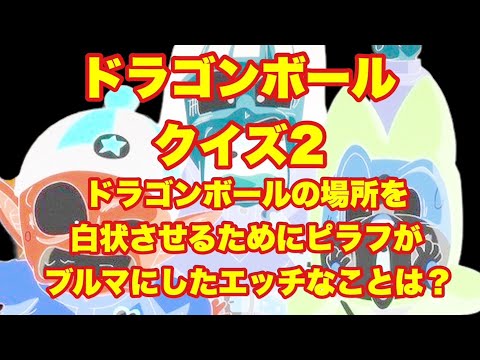 ドラゴンボール
クイズ2
ドラゴンボールの場所を
白状させるためにピラフが
ブルマにしたエッチなことは？